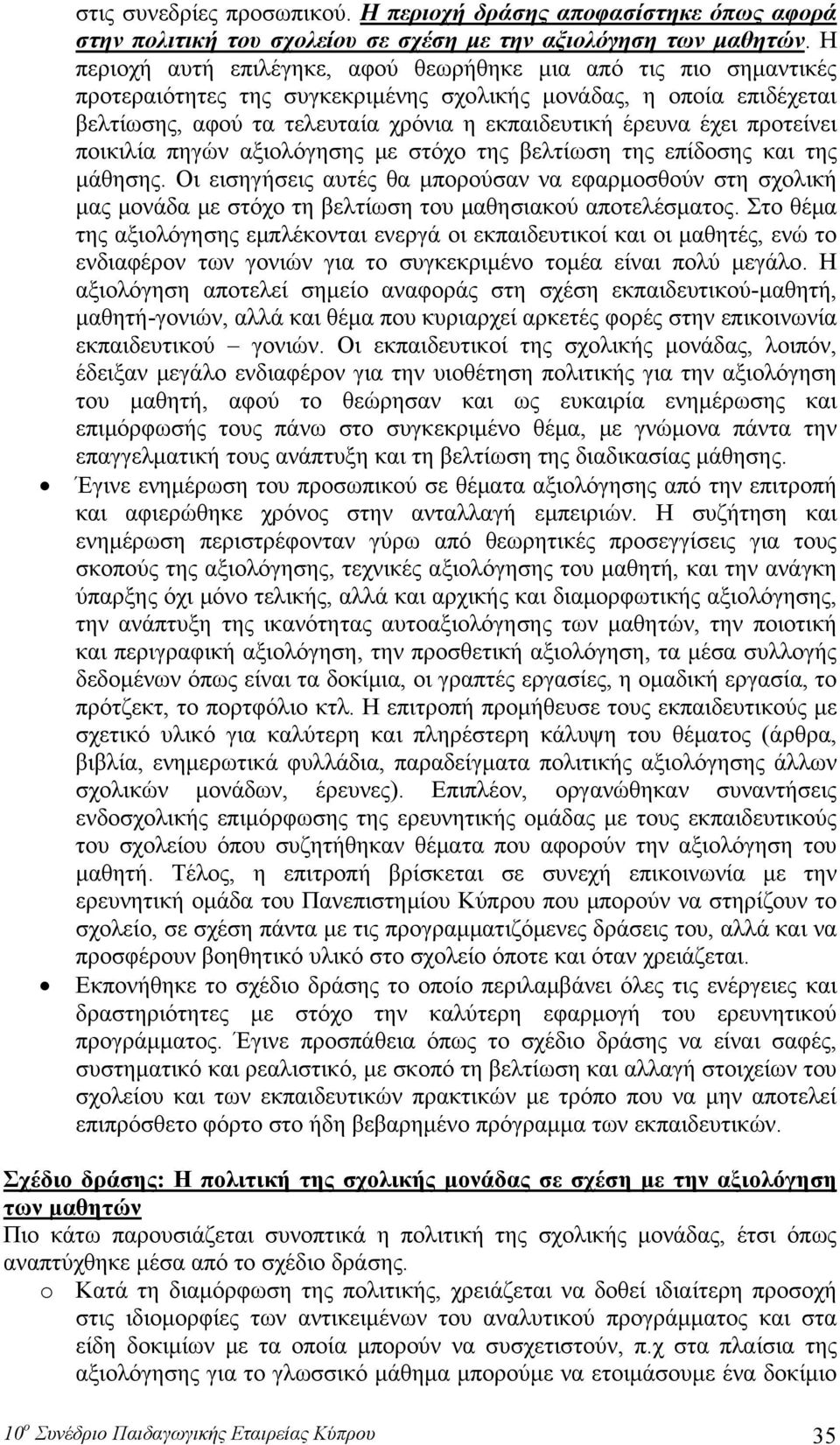 στις συνεδρίες προσωπικού. Η περιοχή δράσης αποφασίστηκε όπως αφορά στην πολιτική του σχολείου σε σχέση με την αξιολόγηση των μαθητών. Η περιοχή αυτή επιλέγηκε, αφού θεωρήθηκε μια από τις πιο σημαντικές προτεραιότητες της συγκεκριμένης σχολικής μονάδας, η οποία επιδέχεται βελτίωσης, αφού τα τελευταία χρόνια η εκπαιδευτική έρευνα έχει προτείνει ποικιλία πηγών αξιολόγησης με στόχο της βελτίωση της επίδοσης και της μάθησης. Οι εισηγήσεις αυτές θα μπορούσαν να εφαρμοσθούν στη σχολική μας μονάδα με στόχο τη βελτίωση του μαθησιακού αποτελέσματος. Στο θέμα της αξιολόγησης εμπλέκονται ενεργά οι εκπαιδευτικοί και οι μαθητές, ενώ το ενδιαφέρον των γονιών για το συγκεκριμένο τομέα είναι πολύ μεγάλο. Η αξιολόγηση αποτελεί σημείο αναφοράς στη σχέση εκπαιδευτικού-μαθητή, μαθητή-γονιών, αλλά και θέμα που κυριαρχεί αρκετές φορές στην επικοινωνία εκπαιδευτικού – γονιών. Οι εκπαιδευτικοί της σχολικής μονάδας, λοιπόν, έδειξαν μεγάλο ενδιαφέρον για την υιοθέτηση πολιτικής για την αξιολόγηση του μαθητή, αφού το θεώρησαν και ως ευκαιρία ενημέρωσης και επιμόρφωσής τους πάνω στο συγκεκριμένο θέμα, με γνώμονα πάντα την επαγγελματική τους ανάπτυξη και τη βελτίωση της διαδικασίας μάθησης.

• Έγινε ενημέρωση του προσωπικού σε θέματα αξιολόγησης από την επιτροπή και αφιερώθηκε χρόνος στην ανταλλαγή εμπειριών. Η συζήτηση και ενημέρωση περιστρέφονταν γύρω από θεωρητικές προσεγγίσεις για τους σκοπούς της αξιολόγησης, τεχνικές αξιολόγησης του μαθητή, και την ανάγκη ύπαρξης όχι μόνο τελικής, αλλά και αρχικής και διαμορφωτικής αξιολόγησης, την ανάπτυξη της ικανότητας αυτοαξιολόγησης των μαθητών, την ποιοτική και περιγραφική αξιολόγηση, την προσθετική αξιολόγηση, τα μέσα συλλογής δεδομένων όπως είναι τα δοκίμια, οι γραπτές εργασίες, η ομαδική εργασία, το πρότζεκτ, το πορτφόλιο κτλ. Η επιτροπή προμήθευσε τους εκπαιδευτικούς με σχετικό υλικό για καλύτερη και πληρέστερη κάλυψη του θέματος (άρθρα, βιβλία, ενημερωτικά φυλλάδια, παραδείγματα πολιτικής αξιολόγησης άλλων σχολικών μονάδων, έρευνες). Επιπλέον, οργανώθηκαν συναντήσεις ενδοσχολικής επιμόρφωσης της ερευνητικής ομάδας με τους εκπαιδευτικούς του σχολείου όπου συζητήθηκαν θέματα που αφορούν την αξιολόγηση το μαθητή. Τέλος, η επιτροπή βρίσκεται σε συνεχή επικοινωνία με την ερευνητική ομάδα του Πανεπιστημίου Κύπρου που μπορούν να στηρίζουν το σχολείο, σε σχέση πάντα με τις προγραμματιζόμενες δράσεις του, αλλά και να προσφέρουν βοηθητικό υλικό στο σχολείο όποτε και όταν χρειάζεται.

• Εκπονήθηκε το σχέδιο δράσης το οποίο περιλαμβάνει όλες τις ενέργειες και δραστηριότητες με στόχο την καλύτερη εφαρμογή του ερευνητικού προγράμματος. Έγινε προσπάθεια όπως το σχέδιο δράσης να είναι σαφές, συστηματικό και ρεαλιστικό, με σκοπό τη βελτίωση και αλλαγή στοιχείων του σχολείου και των εκπαιδευτικών πρακτικών με τρόπο που να μην αποτελεί επιπρόσθετο φόρτο στο ήδη βεβαρημένο πρόγραμμα των εκπαιδευτικών.

Σχέδιο δράσης: Η πολιτική της σχολικής μονάδας σε σχέση με την αξιολόγηση των μαθητών
Πιο κάτω παρουσιάζεται συνοπτικά η πολιτική της σχολικής μονάδας, έτσι όπως αναπτύχθηκε μέσα από το σχέδιο δράσης.

o Κατά τη διαμόρφωση της πολιτικής, χρειάζεται να δοθεί ιδιαίτερη προσοχή στις ιδιομορφίες των αντικειμένων του αναλυτικού προγράμματος και στα είδη δοκιμίων με τα οποία μπορούν να συσχετιστούν, π.χ στα πλαίσια της αξιολόγησης για το γλωσσικό μάθημα μπορούν να ετοιμάσουμε ένα δοκίμιο

$10^o$ Συνέδριο Παιδαγωγικής Εταιρείας Κύπρου 35